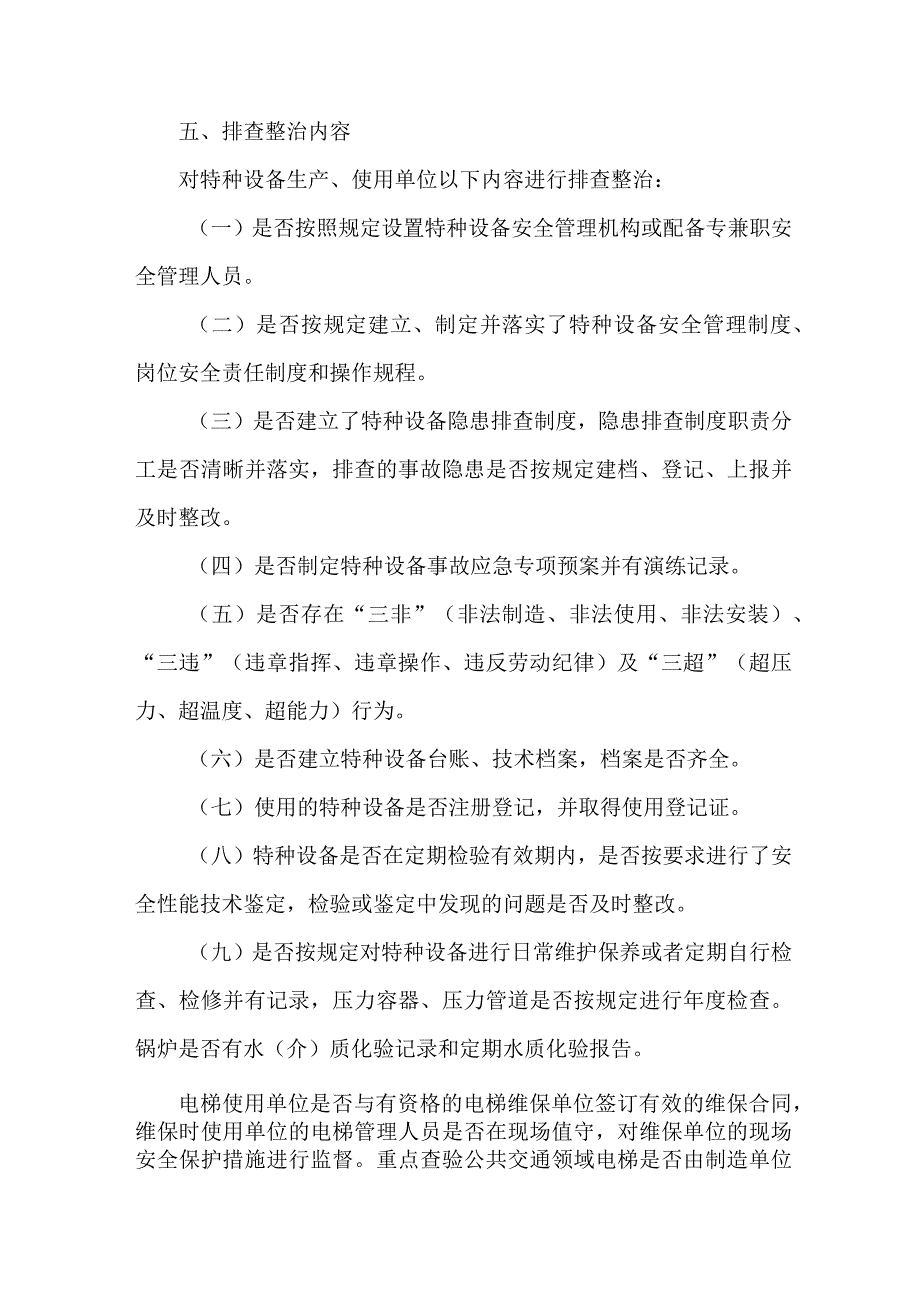 五、排查整治内容

对特种设备生产、使用单位以下内容进行排查整治：

（一）是否按照规定设置特种设备安全管理机构或配备专兼职安全管理人员。

（二）是否按规定建立、制定并落实了特种设备安全管理制度、岗位安全责任制度和操作规程。

（三）是否建立了特种设备隐患排查制度，隐患排查制度职责分工是否清晰并落实，排查的事故隐患是否按规定建档、登记、上报并及时整改。

（四）是否制定特种设备事故应急专项预案并有演练记录。

（五）是否存在“三非”（非法制造、非法使用、非法安装）、“三违”（违章指挥、违章操作、违反劳动纪律）及“三超”（超压力、超温度、超能力）行为。

（六）是否建立特种设备台账、技术档案，档案是否齐全。

（七）使用的特种设备是否注册登记，并取得使用登记证。

（八）特种设备是否在定期检验有效期内，是否按要求进行了安全性能技术鉴定，检验或鉴定中发现的问题是否及时整改。

（九）是否按规定对特种设备进行日常维护保养或者定期自行检查、检修并有记录，压力容器、压力管道是否按规定进行年度检查。锅炉是否有水（介）质化验记录和定期水质化验报告。

电梯使用单位是否与有资格的电梯维保单位签订有效的维保合同，维保时使用单位的电梯管理人员是否在现场值守，对维保单位的现场安全保护措施进行监督。重点查验公共交通领域电梯是否由制造单位